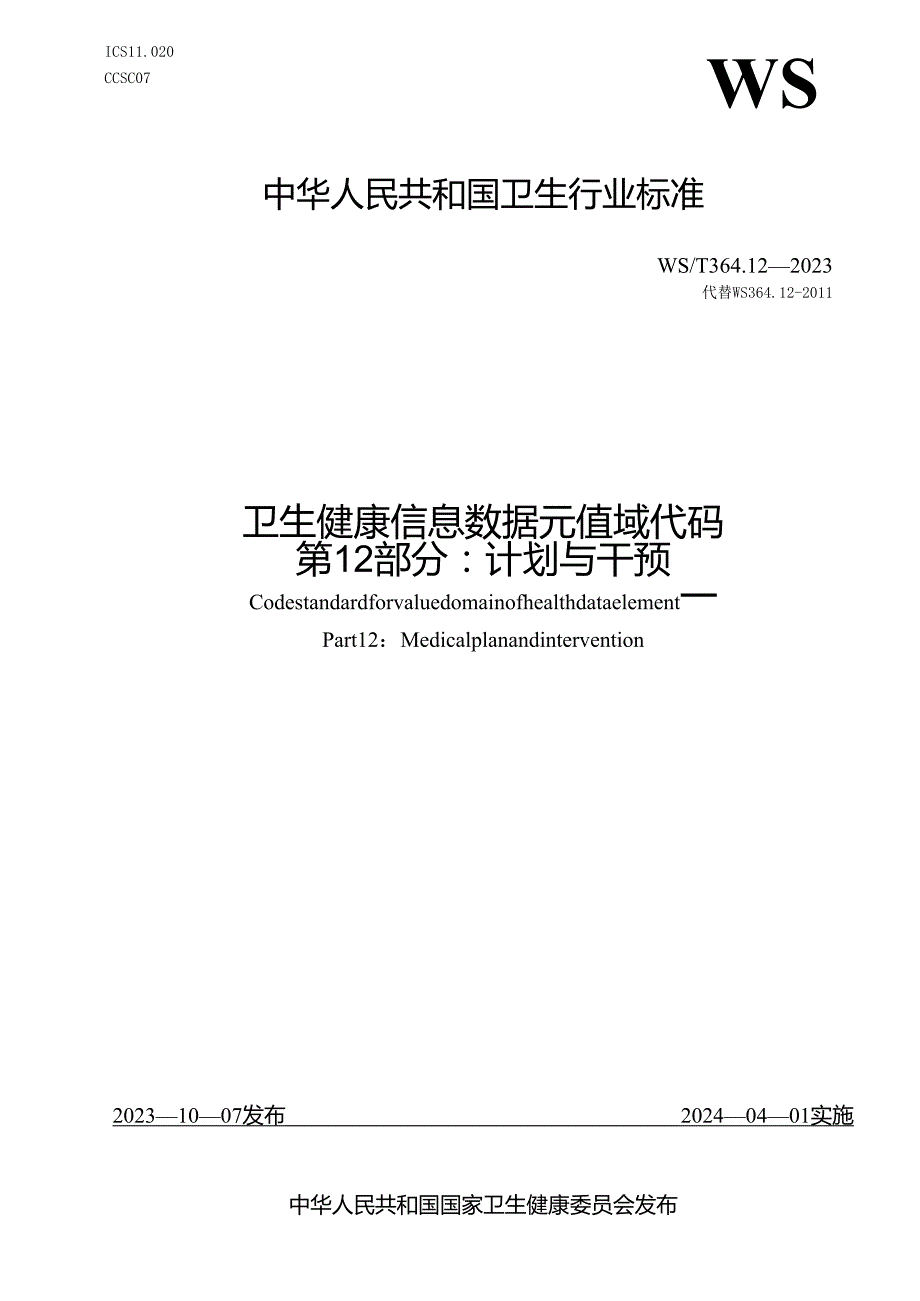 ICS11.020
CCSC07

WS

中华人民共和国卫生行业标准

WS/T364.12—2023
代替WS364.12-2011

卫生健康信息数据元值域代码
第12部分：计划与干预

Codestandardforvaluedomainofhealthdataelement—
Part12：Medicalplanandintervention

2023—10—07发布

2024—04—01实施

中华人民共和国国家卫生健康委员会发布